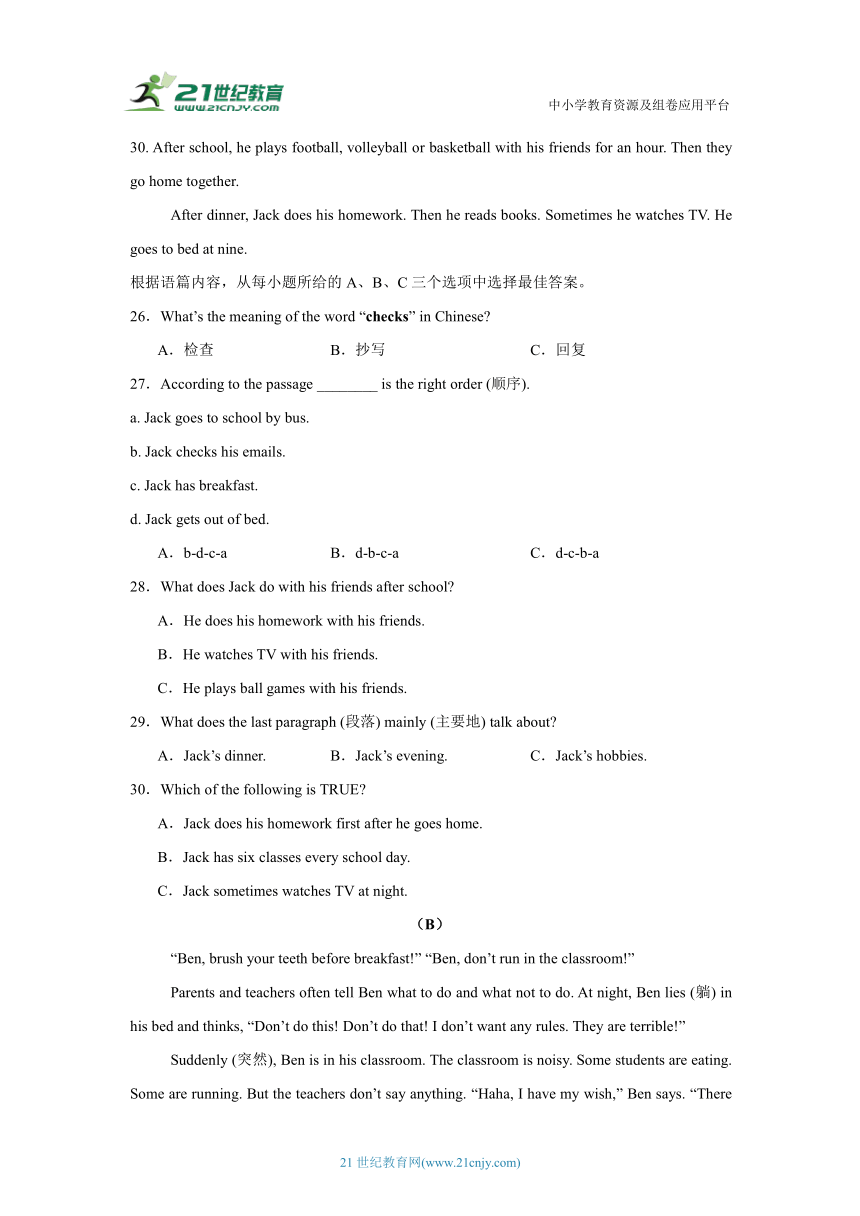 21世纪教育
www.21cnjy.com

中小学教育资源及组卷应用平台

30. After school, he plays football, volleyball or basketball with his friends for an hour. Then they go home together.

After dinner, Jack does his homework. Then he reads books. Sometimes he watches TV. He goes to bed at nine.

根据语篇内容，从每小题所给的 A、B、C 三个选项中选择最佳答案。

26．What's the meaning of the word "**checks**" in Chinese?

A．检查　　B．抄写　　C．回复

27．According to the passage ________ is the right order (顺序).

a. Jack goes to school by bus.

b. Jack checks his emails.

c. Jack has breakfast.

d. Jack gets out of bed.

A．b-d-c-a　　B．d-b-c-a　　C．d-c-b-a

28．What does Jack do with his friends after school?

A．He does his homework with his friends.

B．He watches TV with his friends.

C．He plays ball games with his friends.

29．What does the last paragraph (段落) mainly (主要地) talk about?

A．Jack's dinner.　　B．Jack's evening.　　C．Jack's hobbies.

30．Which of the following is TRUE?

A．Jack does his homework first after he goes home.

B．Jack has six classes every school day.

C．Jack sometimes watches TV at night.

（B）

"Ben, brush your teeth before breakfast!" "Ben, don't run in the classroom!"

Parents and teachers often tell Ben what to do and what not to do. At night, Ben lies (躺) in his bed and thinks, "Don't do this! Don't do that! I don't want any rules. They are terrible!"

Suddenly (突然), Ben is in his classroom. The classroom is noisy. Some students are eating. Some are running. But the teachers don't say anything. "Haha, I have my wish," Ben says. "There

21 世纪教育网(www.21cnjy.com)